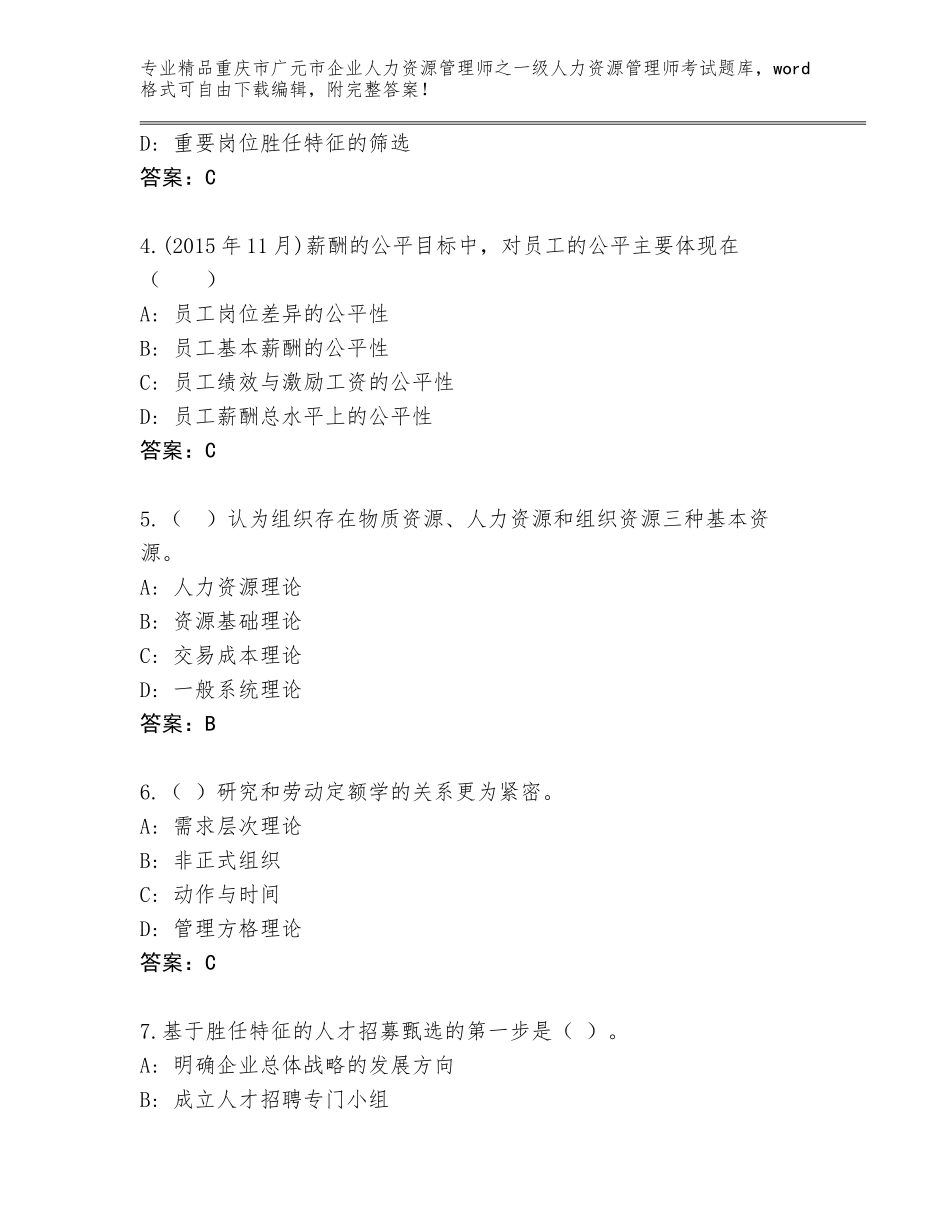 专业精品重庆市广元市企业人力资源管理师之一级人力资源管理师考试题库，word格式可自由下载编辑，附完整答案！

D：重要岗位胜任特征的筛选
答案：C

4.(2015年11月)薪酬的公平目标中，对员工的公平主要体现在（ ）
A：员工岗位差异的公平性
B：员工基本薪酬的公平性
C：员工绩效与激励工资的公平性
D：员工薪酬总水平上的公平性
答案：C

5.（ ）认为组织存在物质资源、人力资源和组织资源三种基本资源。
A：人力资源理论
B：资源基础理论
C：交易成本理论
D：一般系统理论
答案：B

6.（ ）研究和劳动定额学的关系更为紧密。
A：需求层次理论
B：非正式组织
C：动作与时间
D：管理方格理论
答案：C

7.基于胜任特征的人才招募甄选的第一步是（ ）。
A：明确企业总体战略的发展方向
B：成立人才招聘专门小组